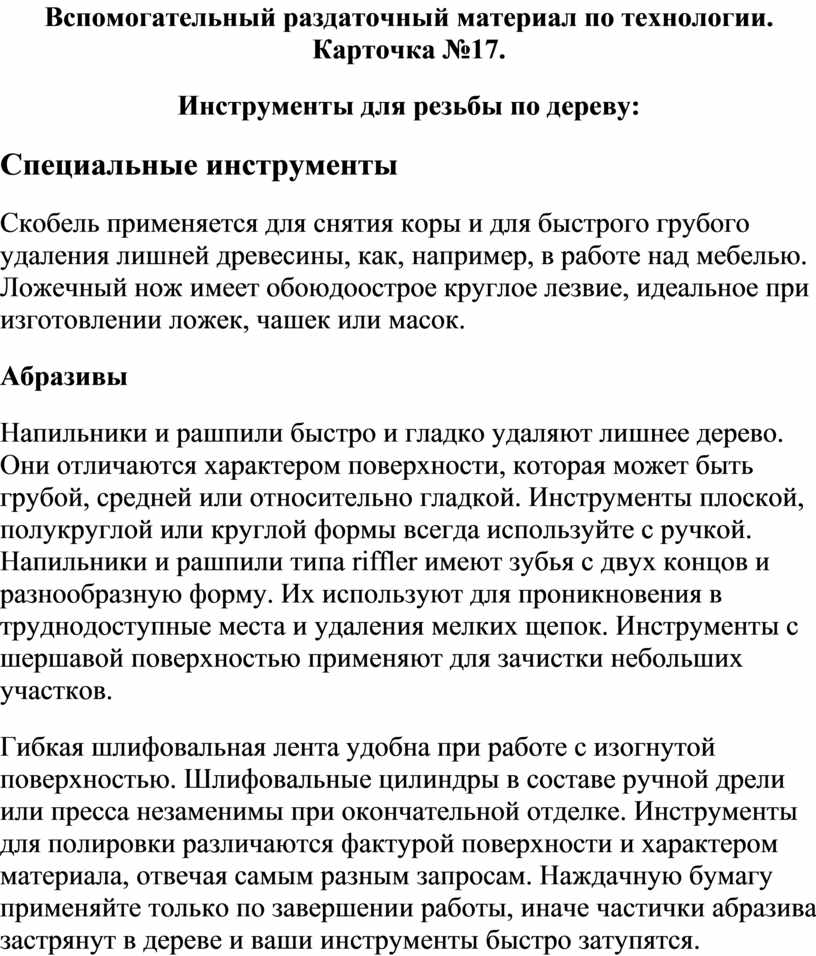 Вспомогательный раздаточный материал по технологии. Карточка №17.

Инструменты для резьбы по дереву:

Специальные инструменты

Скобель применяется для снятия коры и для быстрого грубого удаления лишней древесины, как, например, в работе над мебелью. Ложечный нож имеет обоюдоострое круглое лезвие, идеальное при изготовлении ложек, чашек или масок.

Абразивы

Напильники и рашпили быстро и гладко удаляют лишнее дерево. Они отличаются характером поверхности, которая может быть грубой, средней или относительно гладкой. Инструменты плоской, полукруглой или круглой формы всегда используйте с ручкой. Напильники и рашпили типа riffler имеют зубья с двух концов и разнообразную форму. Их используют для проникновения в труднодоступные места и удаления мелких щепок. Инструменты с шершавой поверхностью применяют для зачистки небольших участков.

Гибкая шлифовальная лента удобна при работе с изогнутой поверхностью. Шлифовальные цилиндры в составе ручной дрели или пресса незаменимы при окончательной отделке. Инструменты для полировки различаются фактурой поверхности и характером материала, отвечая самым разным запросам. Наждачную бумагу применяйте только по завершении работы, иначе частички абразива застрянут в дереве и ваши инструменты быстро затупятся.